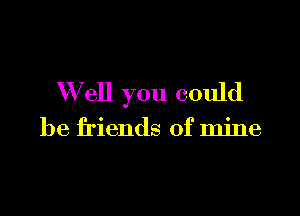 Well you could
be friends of mine